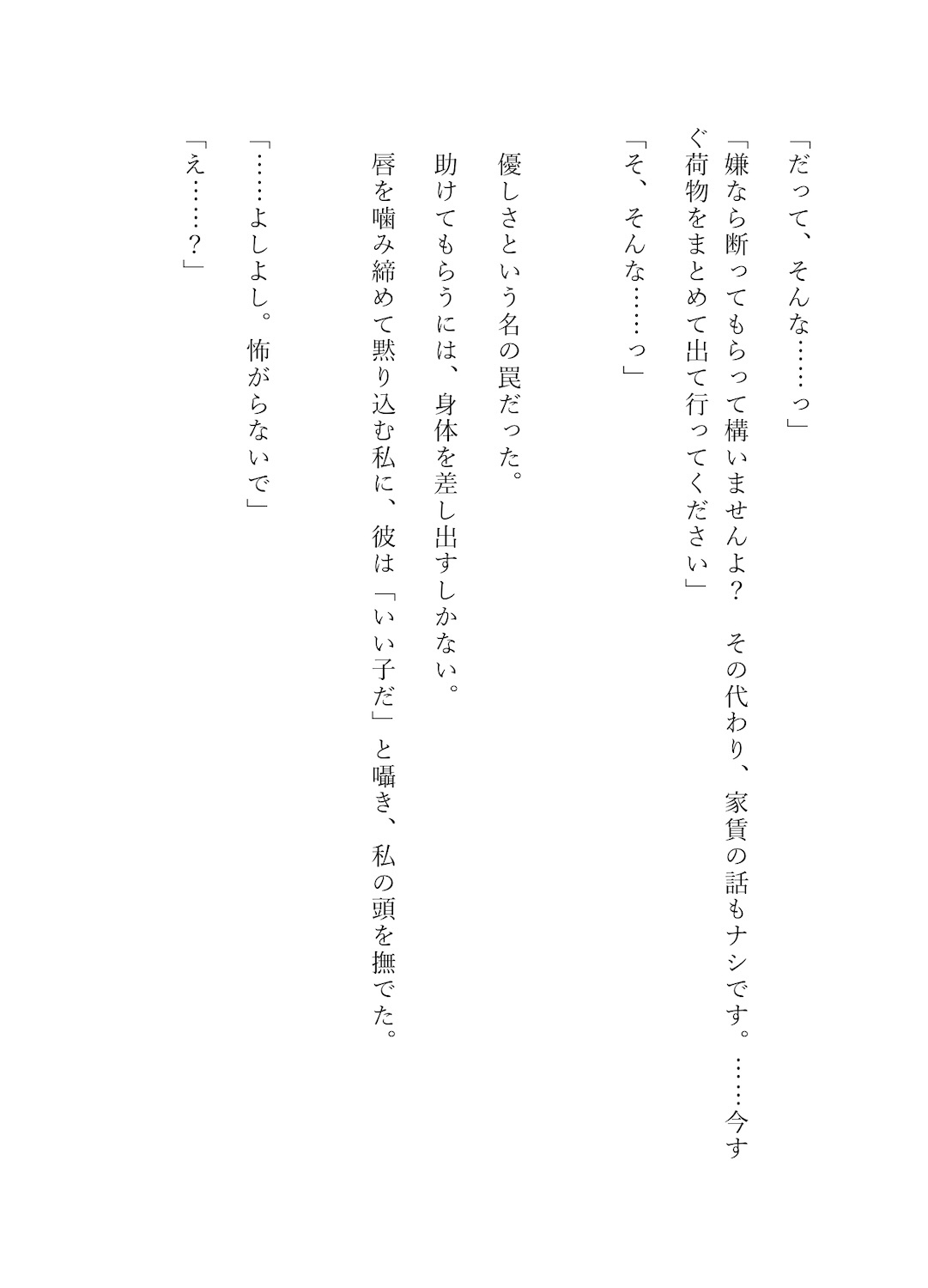 「だって、そんな……っ」

「嫌なら断ってもらって構いませんよ？　その代わり、家賃の話もナシです。……今すぐ荷物をまとめて出て行ってください」

「そ、そんな……っ」

優しさという名の罠だった。

助けてもらうには、身体を差し出すしかない。

唇を噛み締めて黙り込む私に、彼は「いい子だ」と囁き、私の頭を撫でた。

「……よしよし。怖がらないで」

「え……？」